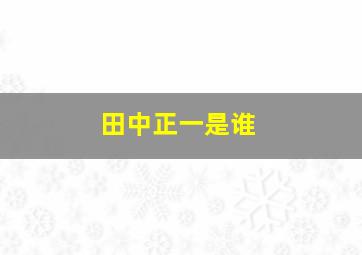 田中正一是谁